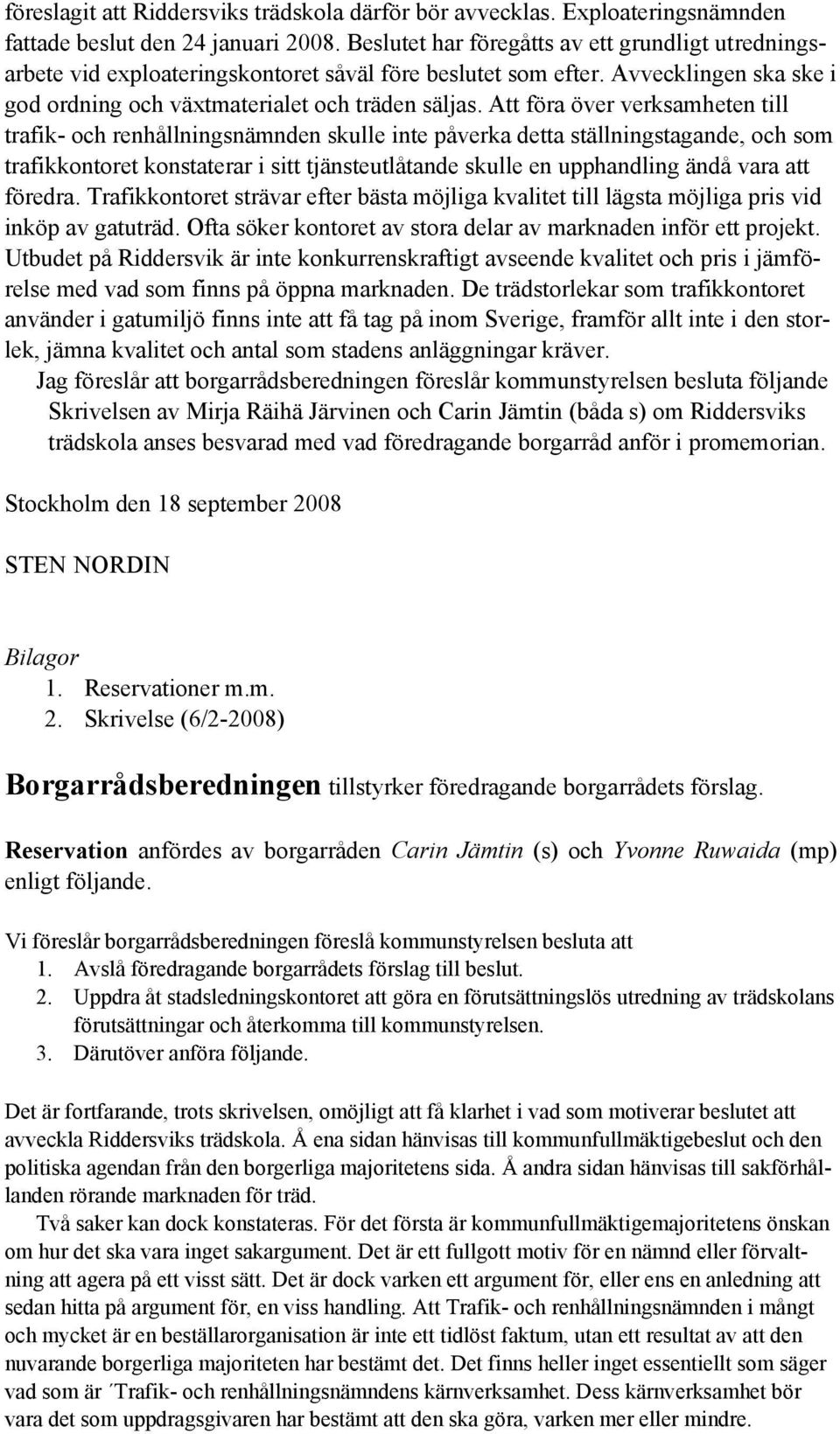 föreslagit att Riddersviks trädskola därför bör avvecklas. Exploateringsnämnden fattade beslut den 24 januari 2008. Beslutet har föregåtts av ett grundligt utredningsarbete vid exploateringskontoret såväl före beslutet som efter. Avvecklingen ska ske i god ordning och växtmaterialet och träden säljas. Att föra över verksamheten till trafik- och renhållningsnämnden skulle inte påverka detta ställningstagande, och som trafikkontoret konstaterar i sitt tjänsteutlåtande skulle en upphandling ändå vara att föredra. Trafikkontoret strävar efter bästa möjliga kvalitet till lägsta möjliga pris vid inköp av gatuträd. Ofta söker kontoret av stora delar av marknaden inför ett projekt. Utbudet på Riddersvik är inte konkurrenskraftigt avseende kvalitet och pris i jämförelse med vad som finns på öppna marknaden. De trädstorlekar som trafikkontoret använder i gatumiljö finns inte att få tag på inom Sverige, framför allt inte i den storlek, jämna kvalitet och antal som stadens anläggningar kräver.

Jag föreslår att borgarrådsberedningen föreslår kommunstyrelsen besluta följande
Skrivelsen av Mirja Räihä Järvinen och Carin Jämtin (båda s) om Riddersviks trädskola anses besvarad med vad föredragande borgarråd anför i promemorian.

Stockholm den 18 september 2008

STEN NORDIN

Bilagor
1. Reservationer m.m.
2. Skrivelse (6/2-2008)

Borgarrådsberedningen tillstyrker föredragande borgarrådets förslag.

Reservation anfördes av borgarråden Carin Jämtin (s) och Yvonne Ruwaida (mp) enligt följande.

Vi föreslår borgarrådsberedningen föreslå kommunstyrelsen besluta att
1. Avslå föredragande borgarrådets förslag till beslut.
2. Uppdra åt stadsledningskontoret att göra en förutsättningslös utredning av trädskolans förutsättningar och återkomma till kommunstyrelsen.
3. Därutöver anföra följande.

Det är fortfarande, trots skrivelsen, omöjligt att få klarhet i vad som motiverar beslutet att avveckla Riddersviks trädskola. Å ena sidan hänvisas till kommunfullmäktigebeslut och den politiska agendan från den borgerliga majoritetens sida. Å andra sidan hänvisas till sakförhållanden rörande marknaden för träd.

Två saker kan dock konstateras. För det första är kommunfullmäktigemajoritetens önskan om hur det ska vara inget sakargument. Det är ett fullgott motiv för en nämnd eller förvaltning att agera på ett visst sätt. Det är dock varken ett argument för, eller ens en anledning att sedan hitta på argument för, en viss handling. Att Trafik- och renhållningsnämnden i mångt och mycket är en beställarorganisation är inte ett tidlöst faktum, utan ett resultat av att den nuvarande borgerliga majoriteten har bestämt det. Det finns heller inget essentiellt som säger vad som är ´Trafik- och renhållningsnämndens kärnverksamhet. Dess kärnverksamhet bör vara det som uppdragsgivaren har bestämt att den ska göra, varken mer eller mindre.